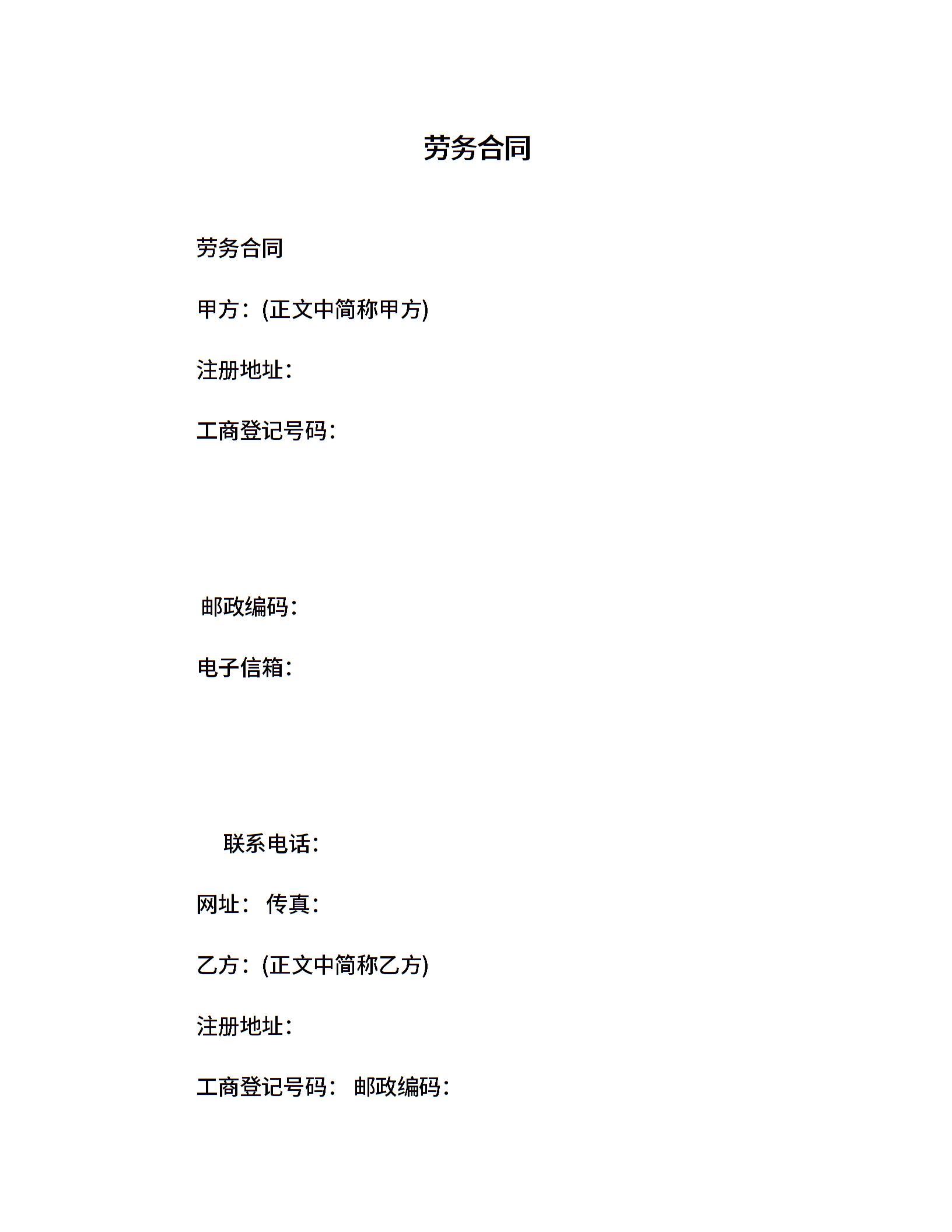 劳务合同

劳务合同

甲方：(正文中简称甲方)

注册地址：

工商登记号码：

邮政编码：

电子信箱：

联系电话：

网址： 传真：

乙方：(正文中简称乙方)

注册地址：

工商登记号码： 邮政编码：